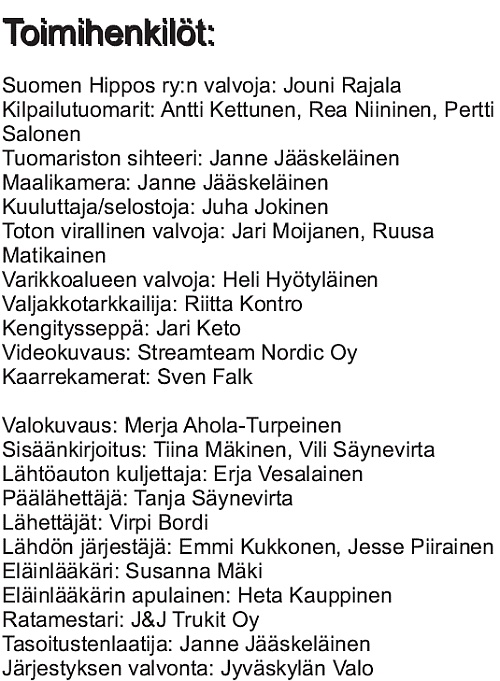 Toimihenkilöt:

Suomen Hippos ry:n valvoja: Jouni Rajala
Kilpailutuomarit: Antti Kettunen, Rea Niininen, Pertti Salonen
Tuomariston sihteeri: Janne Jääskeläinen
Maalikamera: Janne Jääskeläinen
Kuuluttaja/selostoja: Juha Jokinen
Toton virallinen valvoja: Jari Moijanen, Ruusa Matikainen
Varikkoalueen valvoja: Heli Hyötyläinen
Valjakkotarkkailija: Riitta Kontro
Kengitysseppä: Jari Keto
Videokuvaus: Streamteam Nordic Oy
Kaarrekamerat: Sven Falk

Valokuvaus: Merja Ahola-Turpeinen
Sisäänkirjoitus: Tiina Mäkinen, Vili Säynevirta
Lähtöauton kuljettaja: Erja Vesalainen
Päälähettäjä: Tanja Säynevirta
Lähettäjät: Virpi Bordi
Lähdön järjestäjä: Emmi Kukkonen, Jesse Piirainen
Eläinlääkäri: Susanna Mäki
Eläinlääkärin apulainen: Heta Kauppinen
Ratamestari: J&J Trukit Oy
Tasoitustenlaatija: Janne Jääskeläinen
Järjestyksen valvonta: Jyväskylän Valo